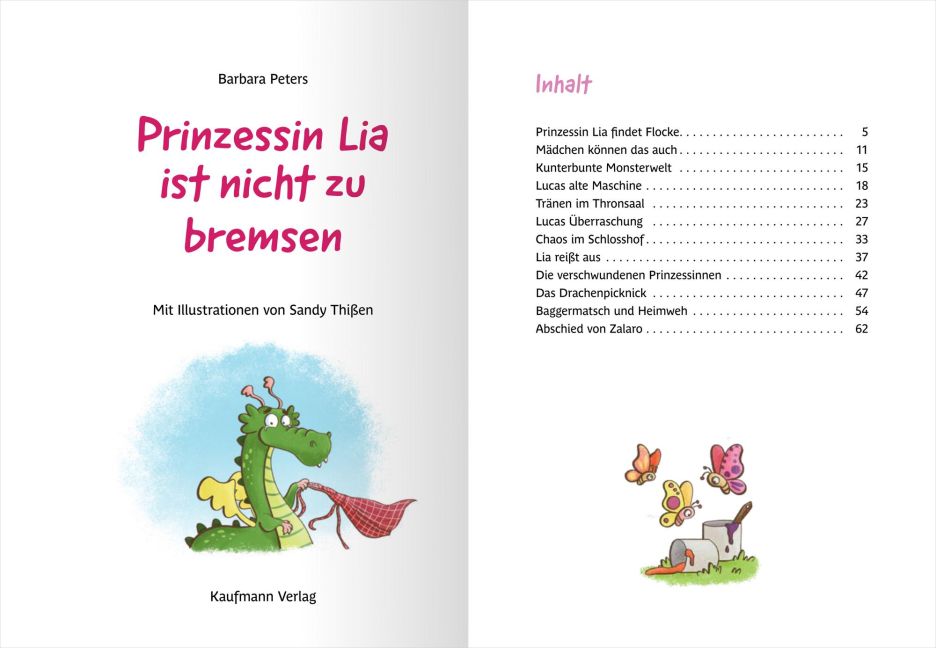 Barbara Peters

Prinzessin Lia ist nicht zu bremsen

Mit Illustrationen von Sandy Thißen

Kaufmann Verlag

Inhalt

Prinzessin Lia findet Flocke 5
Mädchen können das auch 11
Kunterbunte Monsterwelt 15
Lucas alte Maschine 18
Tränen im Thronsaal 23
Lucas Überraschung 27
Chaos im Schlosshof 33
Lia reißt aus 37
Die verschwundenen Prinzessinnen 42
Das Drachenpicknick 47
Baggermatsch und Heimweh 54
Abschied von Zalaro 62